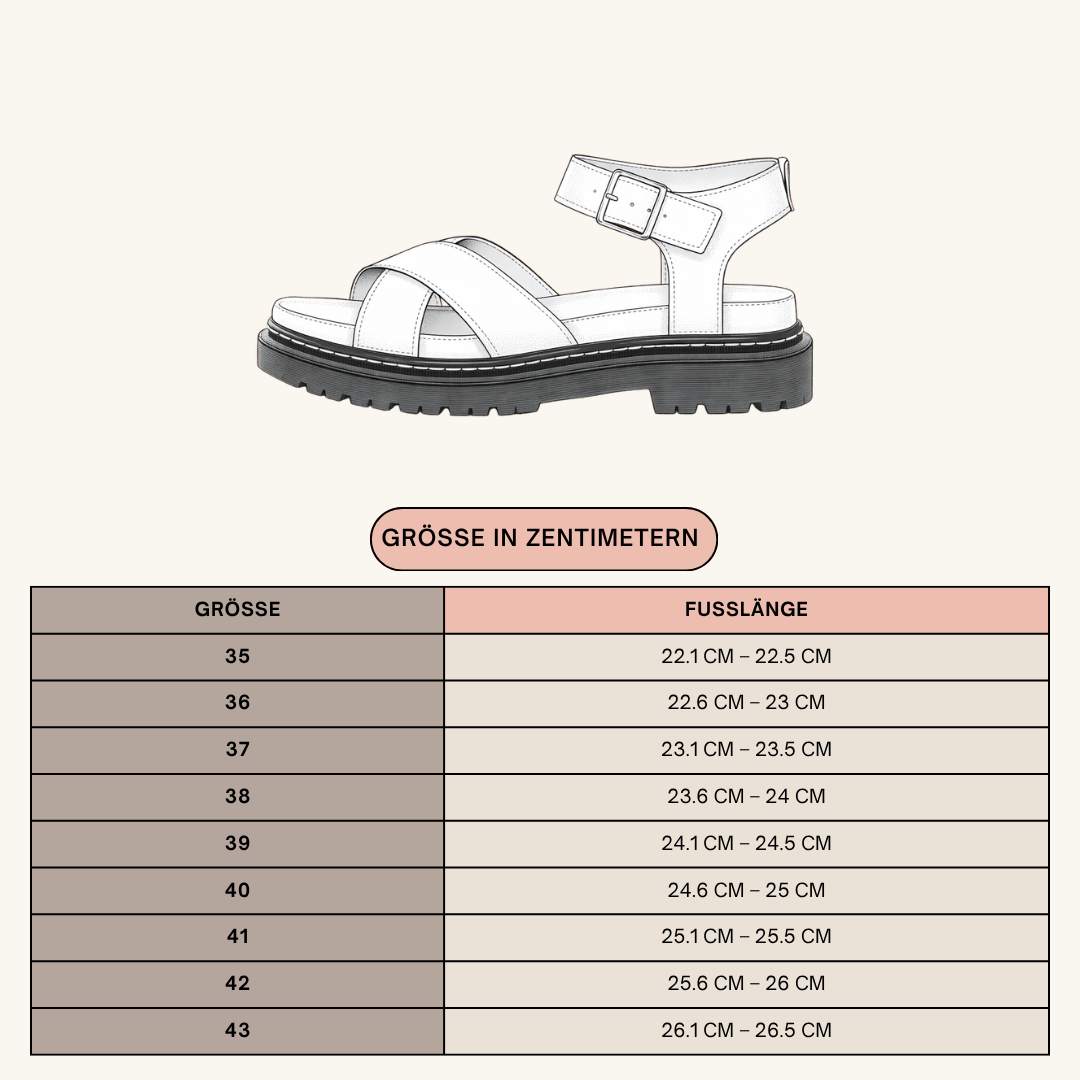 GRÖSSE IN ZENTIMETERN

| GRÖSSE | FUSSLÄNGE |
|---|---|
| 35 | 22.1 CM – 22.5 CM |
| 36 | 22.6 CM – 23 CM |
| 37 | 23.1 CM – 23.5 CM |
| 38 | 23.6 CM – 24 CM |
| 39 | 24.1 CM – 24.5 CM |
| 40 | 24.6 CM – 25 CM |
| 41 | 25.1 CM – 25.5 CM |
| 42 | 25.6 CM – 26 CM |
| 43 | 26.1 CM – 26.5 CM |